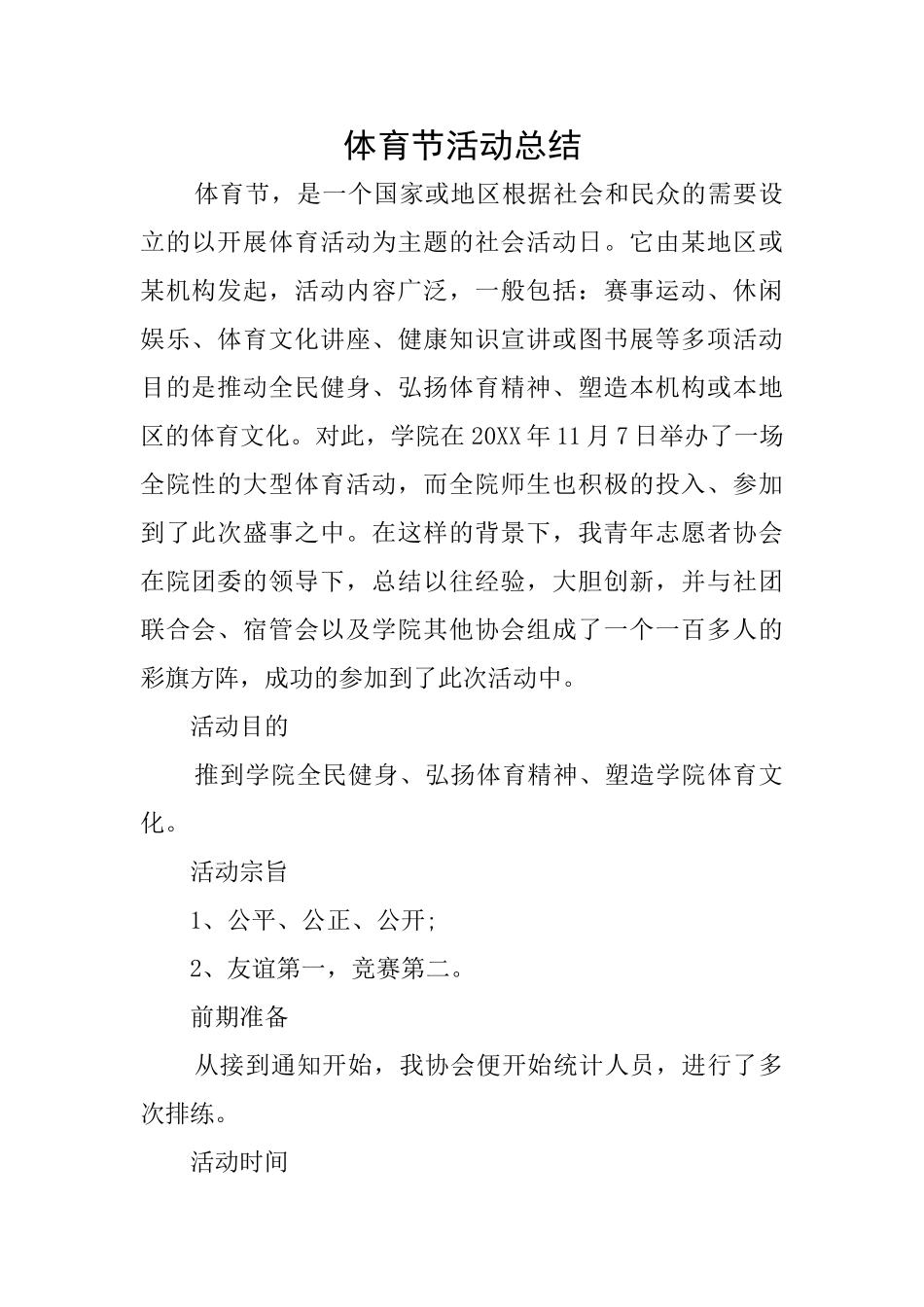 体育节活动总结

体育节，是一个国家或地区根据社会和民众的需要设立的以开展体育活动为主题的社会活动日。它由某地区或某机构发起，活动内容广泛，一般包括：赛事运动、休闲娱乐、体育文化讲座、健康知识宣讲或图书展等多项活动目的是推动全民健身、弘扬体育精神、塑造本机构或本地区的体育文化。对此，学院在20XX年11月7日举办了一场全院性的大型体育活动，而全院师生也积极的投入、参加到了此次盛事之中。在这样的背景下，我青年志愿者协会在院团委的领导下，总结以往经验，大胆创新，并与社团联合会、宿管会以及学院其他协会组成了一个一百多人的彩旗方阵，成功的参加到了此次活动中。

活动目的

推到学院全民健身、弘扬体育精神、塑造学院体育文化。

活动宗旨

1、公平、公正、公开;

2、友谊第一，竞赛第二。

前期准备

从接到通知开始，我协会便开始统计人员，进行了多次排练。

活动时间